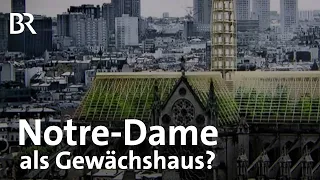 BR

Notre-Dame
als Gewächshaus?